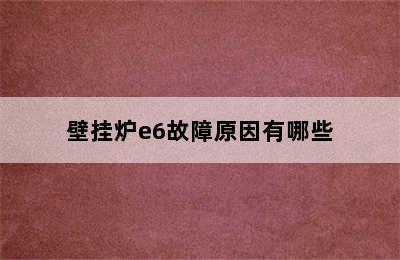 壁挂炉e6故障原因有哪些